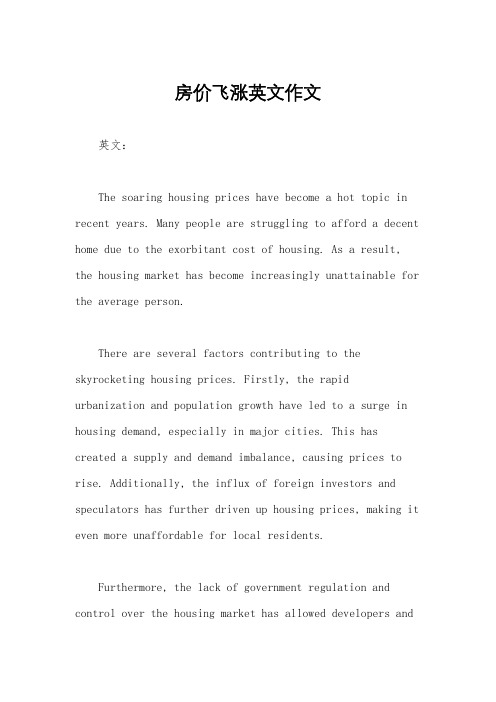 房价飞涨英文作文

英文：

The soaring housing prices have become a hot topic in recent years. Many people are struggling to afford a decent home due to the exorbitant cost of housing. As a result, the housing market has become increasingly unattainable for the average person.

There are several factors contributing to the skyrocketing housing prices. Firstly, the rapid urbanization and population growth have led to a surge in housing demand, especially in major cities. This has created a supply and demand imbalance, causing prices to rise. Additionally, the influx of foreign investors and speculators has further driven up housing prices, making it even more unaffordable for local residents.

Furthermore, the lack of government regulation and control over the housing market has allowed developers and